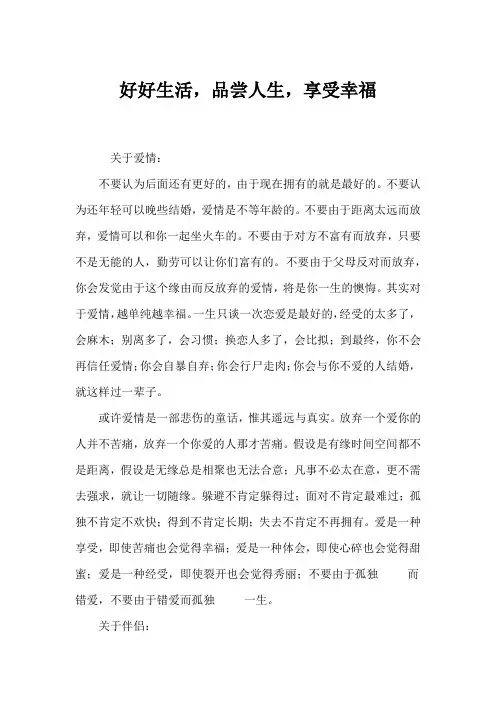 好好生活，品尝人生，享受幸福

关于爱情：

不要认为后面还有更好的，由于现在拥有的就是最好的。不要认为还年轻可以晚些结婚，爱情是不等年龄的。不要由于距离太远而放弃，爱情可以和你一起坐火车的。不要由于对方不富有而放弃，只要不是无能的人，勤劳可以让你们富有的。不要由于父母反对而放弃，你会发觉由于这个缘由而反放弃的爱情，将是你一生的懊悔。其实对于爱情，越单纯越幸福。一生只谈一次恋爱是最好的，经受的太多了，会麻木；别离多了，会习惯；换恋人多了，会比拟；到最终，你不会再信任爱情；你会自暴自弃；你会行尸走肉；你会与你不爱的人结婚，就这样过一辈子。

或许爱情是一部悲伤的童话，惟其遥远与真实。放弃一个爱你的人并不苦痛，放弃一个你爱的人那才苦痛。假设是有缘时间空间都不是距离，假设是无缘总是相聚也无法合意；凡事不必太在意，更不需去强求，就让一切随缘。躲避不肯定躲得过；面对不肯定最难过；孤独不肯定不欢快；得到不肯定长期；失去不肯定不再拥有。爱是一种享受，即使苦痛也会觉得幸福；爱是一种体会，即使心碎也会觉得甜蜜；爱是一种经受，即使裂开也会觉得秀丽；不要由于孤独 而错爱，不要由于错爱而孤独 一生。

关于伴侣：